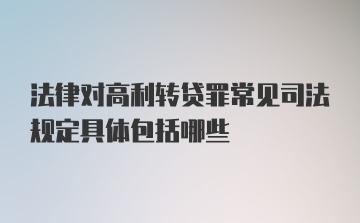 法律对高利转贷罪常见司法规定具体包括哪些